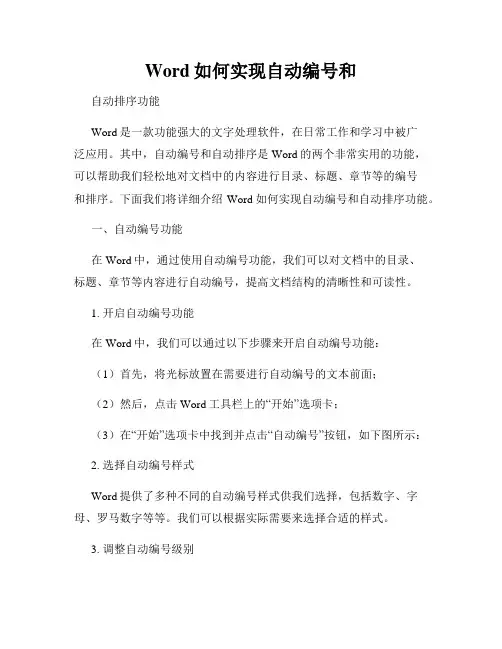 Word 如何实现自动编号和

自动排序功能

Word 是一款功能强大的文字处理软件，在日常工作和学习中被广泛应用。其中，自动编号和自动排序是 Word 的两个非常实用的功能，可以帮助我们轻松地对文档中的内容进行目录、标题、章节等的编号和排序。下面我们将详细介绍 Word 如何实现自动编号和自动排序功能。

一、自动编号功能

在 Word 中，通过使用自动编号功能，我们可以对文档中的目录、标题、章节等内容进行自动编号，提高文档结构的清晰性和可读性。

1. 开启自动编号功能

在 Word 中，我们可以通过以下步骤来开启自动编号功能：

（1）首先，将光标放置在需要进行自动编号的文本前面；

（2）然后，点击 Word 工具栏上的“开始”选项卡；

（3）在“开始”选项卡中找到并点击“自动编号”按钮，如下图所示：

2. 选择自动编号样式

Word 提供了多种不同的自动编号样式供我们选择，包括数字、字母、罗马数字等等。我们可以根据实际需要来选择合适的样式。

3. 调整自动编号级别